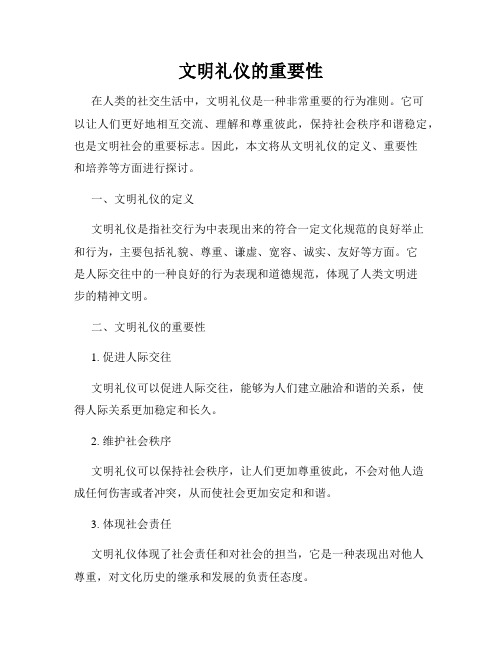 文明礼仪的重要性

在人类的社交生活中，文明礼仪是一种非常重要的行为准则。它可以让人们更好地相互交流、理解和尊重彼此，保持社会秩序和谐稳定，也是文明社会的重要标志。因此，本文将从文明礼仪的定义、重要性和培养等方面进行探讨。

一、文明礼仪的定义

文明礼仪是指社交行为中表现出来的符合一定文化规范的良好举止和行为，主要包括礼貌、尊重、谦虚、宽容、诚实、友好等方面。它是人际交往中的一种良好的行为表现和道德规范，体现了人类文明进步的精神文明。

二、文明礼仪的重要性

1. 促进人际交往

文明礼仪可以促进人际交往，能够为人们建立融洽和谐的关系，使得人际关系更加稳定和长久。

2. 维护社会秩序

文明礼仪可以保持社会秩序，让人们更加尊重彼此，不会对他人造成任何伤害或者冲突，从而使社会更加安定和和谐。

3. 体现社会责任

文明礼仪体现了社会责任和对社会的担当，它是一种表现出对他人尊重，对文化历史的继承和发展的负责任态度。